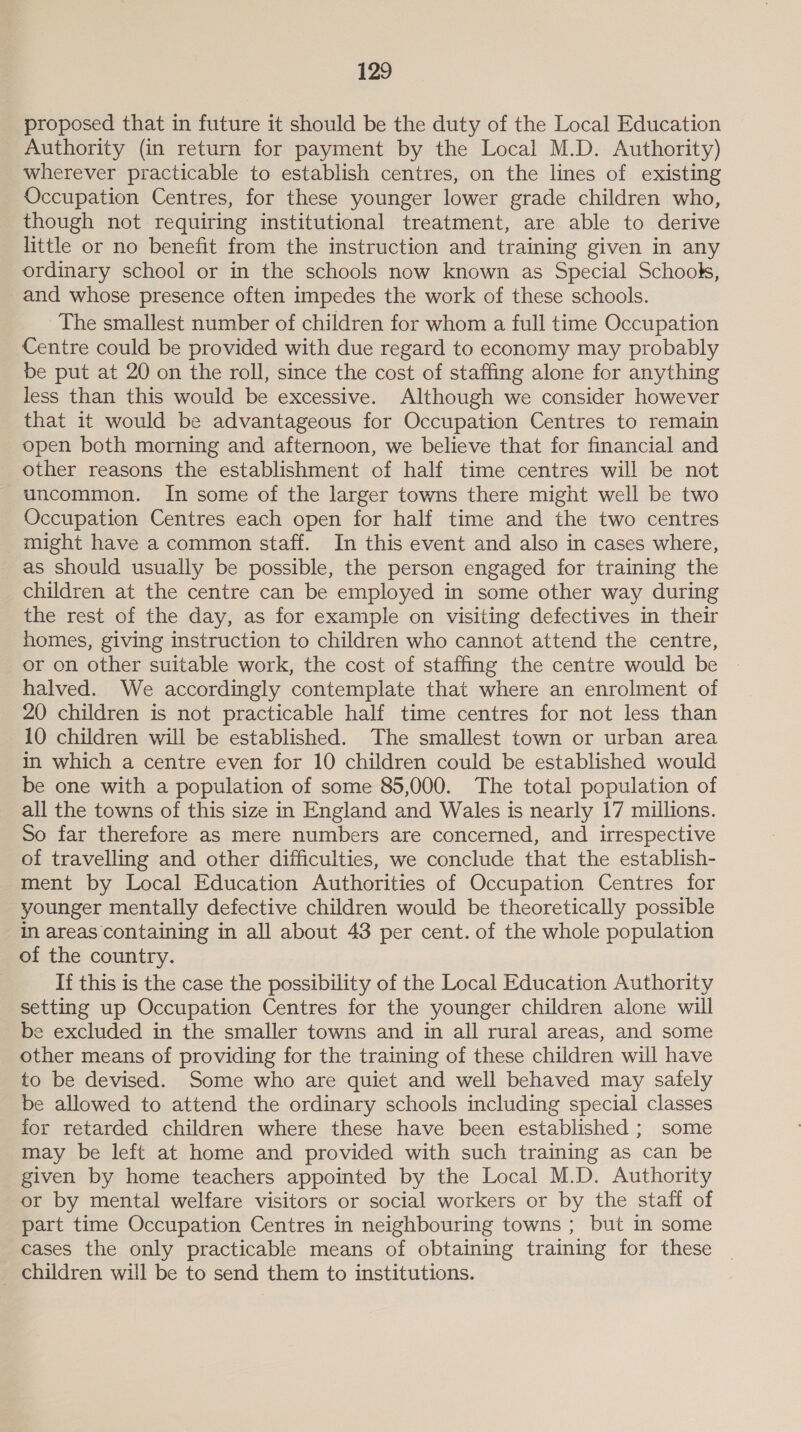 129

proposed that in future it should be the duty of the Local Education Authority (in return for payment by the Local M.D. Authority) wherever practicable to establish centres, on the lines of existing Occupation Centres, for these younger lower grade children who, though not requiring institutional treatment, are able to derive little or no benefit from the instruction and training given in any ordinary school or in the schools now known as Special Schools, and whose presence often impedes the work of these schools.

The smallest number of children for whom a full time Occupation Centre could be provided with due regard to economy may probably be put at 20 on the roll, since the cost of staffing alone for anything less than this would be excessive. Although we consider however that it would be advantageous for Occupation Centres to remain open both morning and afternoon, we believe that for financial and other reasons the establishment of half time centres will be not uncommon. In some of the larger towns there might well be two Occupation Centres each open for half time and the two centres might have a common staff. In this event and also in cases where, as should usually be possible, the person engaged for training the children at the centre can be employed in some other way during the rest of the day, as for example on visiting defectives in their homes, giving instruction to children who cannot attend the centre, or on other suitable work, the cost of staffing the centre would be halved. We accordingly contemplate that where an enrolment of 20 children is not practicable half time centres for not less than 10 children will be established. The smallest town or urban area in which a centre even for 10 children could be established would be one with a population of some 85,000. The total population of all the towns of this size in England and Wales is nearly 17 millions. So far therefore as mere numbers are concerned, and irrespective of travelling and other difficulties, we conclude that the establishment by Local Education Authorities of Occupation Centres for younger mentally defective children would be theoretically possible in areas containing in all about 43 per cent. of the whole population of the country.

If this is the case the possibility of the Local Education Authority setting up Occupation Centres for the younger children alone will be excluded in the smaller towns and in all rural areas, and some other means of providing for the training of these children will have to be devised. Some who are quiet and well behaved may safely be allowed to attend the ordinary schools including special classes for retarded children where these have been established; some may be left at home and provided with such training as can be given by home teachers appointed by the Local M.D. Authority or by mental welfare visitors or social workers or by the staff of part time Occupation Centres in neighbouring towns; but in some cases the only practicable means of obtaining training for these children will be to send them to institutions.